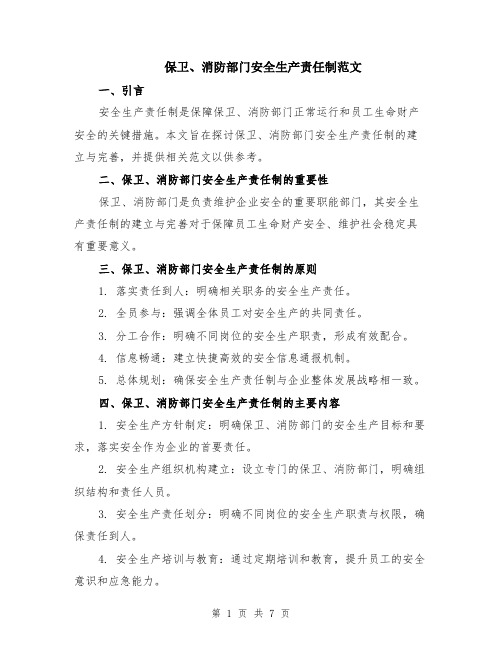 保卫、消防部门安全生产责任制范文

一、引言

安全生产责任制是保障保卫、消防部门正常运行和员工生命财产安全的关键措施。本文旨在探讨保卫、消防部门安全生产责任制的建立与完善，并提供相关范文以供参考。

二、保卫、消防部门安全生产责任制的重要性

保卫、消防部门是负责维护企业安全的重要职能部门，其安全生产责任制的建立与完善对于保障员工生命财产安全、维护社会稳定具有重要意义。

三、保卫、消防部门安全生产责任制的原则

1. 落实责任到人：明确相关职务的安全生产责任。

2. 全员参与：强调全体员工对安全生产的共同责任。

3. 分工合作：明确不同岗位的安全生产职责，形成有效配合。

4. 信息畅通：建立快捷高效的安全信息通报机制。

5. 总体规划：确保安全生产责任制与企业整体发展战略相一致。

四、保卫、消防部门安全生产责任制的主要内容

1. 安全生产方针制定：明确保卫、消防部门的安全生产目标和要求，落实安全作为企业的首要责任。

2. 安全生产组织机构建立：设立专门的保卫、消防部门，明确组织结构和责任人员。

3. 安全生产责任划分：明确不同岗位的安全生产职责与权限，确保责任到人。

4. 安全生产培训与教育：通过定期培训和教育，提升员工的安全意识和应急能力。

第 1 页 共 7 页